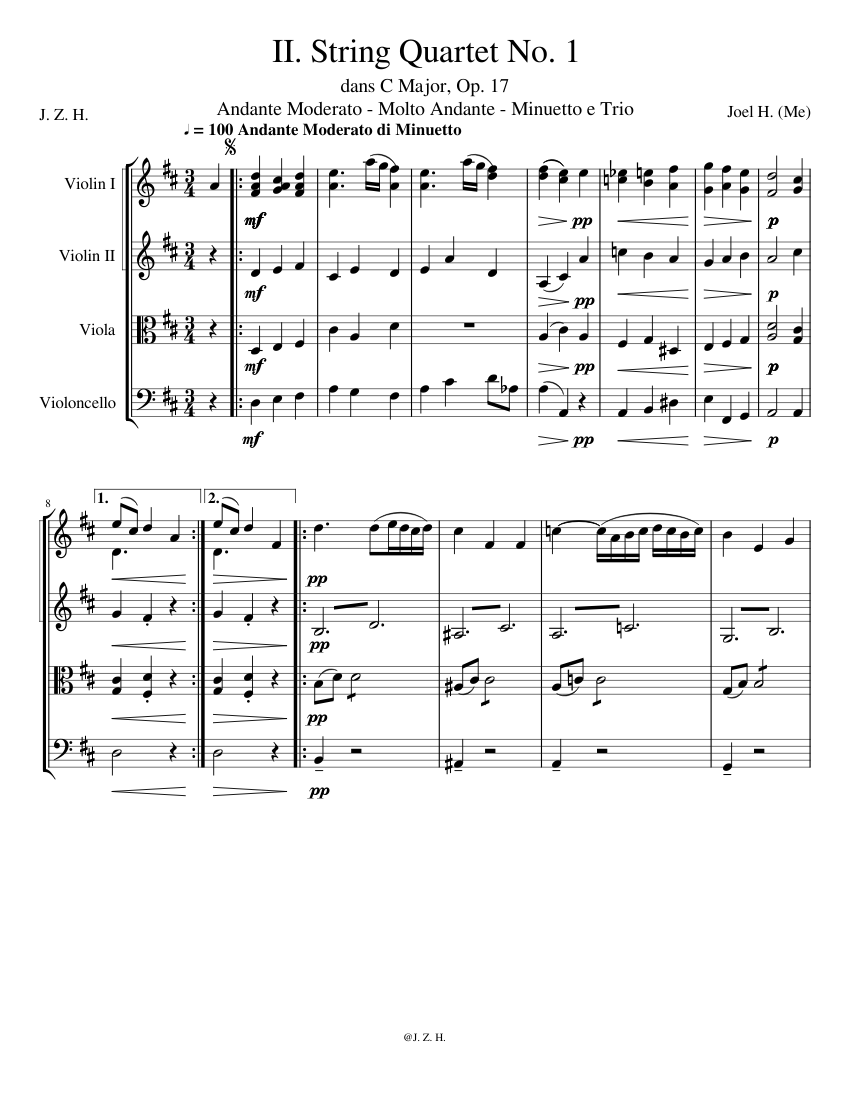 II. String Quartet No. 1

dans C Major, Op. 17

Andante Moderato - Molto Andante - Minuetto e Trio

J. Z. H.

Joel H. (Me)

♩ = 100 Andante Moderato di Minuetto

Violin I

Violin II

Viola

Violoncello

mf

mf

mf

mf

pp

pp

pp

pp

p

p

p

p

8

1.

2.

pp

pp

pp

pp

@J. Z. H.